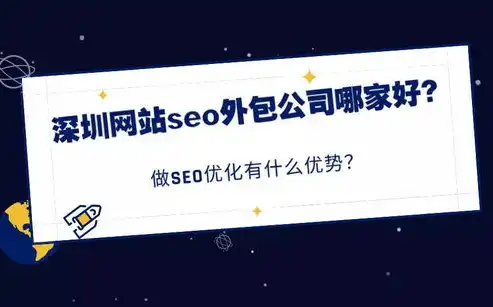 深圳网站seo外包公司哪家好?

做SEO优化有什么优势?